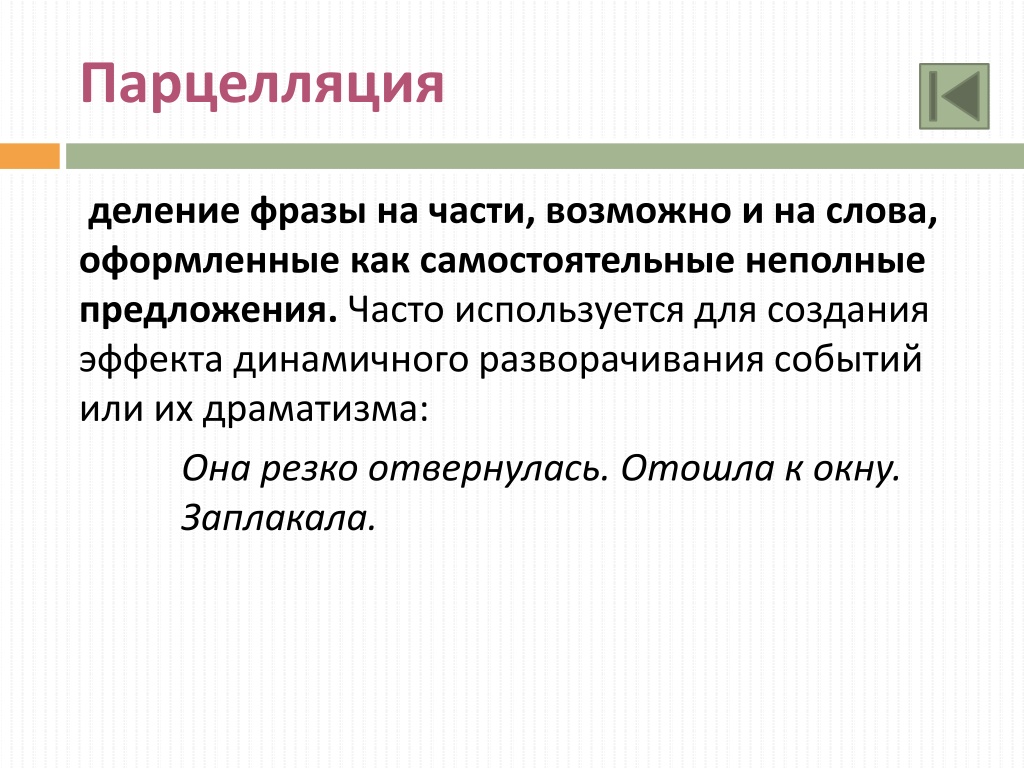 Парцелляция

деление фразы на части, возможно и на слова, оформленные как самостоятельные неполные предложения. Часто используется для создания эффекта динамичного разворачивания событий или их драматизма:

Она резко отвернулась. Отошла к окну. Заплакала.